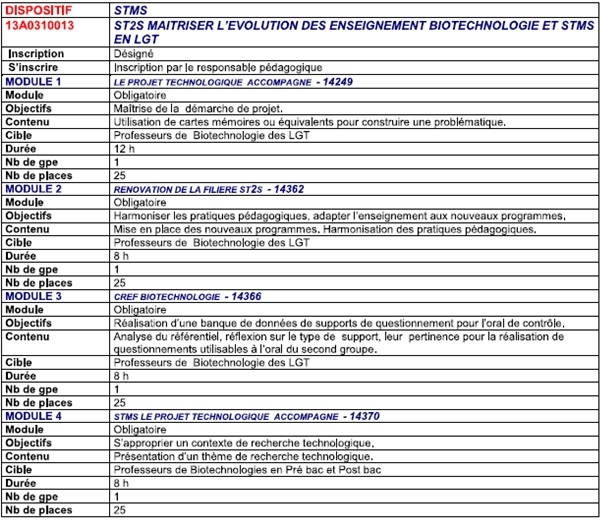 | DISPOSITIF | STMS |
|---|---|
| 13A0310013 | ST2S MAITRISER L'EVOLUTION DES ENSEIGNEMENT BIOTECHNOLOGIE ET STMS EN LGT |
| Inscription | Désigné |
| S'inscrire | Inscription par le responsable pédagogique |
| MODULE 1 | LE PROJET TECHNOLOGIQUE ACCOMPAGNE - 14249 |
| Module | Obligatoire |
| Objectifs | Maîtrise de la démarche de projet. |
| Contenu | Utilisation de cartes mémoires ou équivalents pour construire une problématique. |
| Cible | Professeurs de Biotechnologie des LGT |
| Durée | 12 h |
| Nb de gpe | 1 |
| Nb de places | 25 |
| MODULE 2 | RENOVATION DE LA FILIERE ST2S - 14362 |
| Module | Obligatoire |
| Objectifs | Harmoniser les pratiques pédagogiques, adapter l'enseignement aux nouveaux programmes. |
| Contenu | Mise en place des nouveaux programmes. Harmonisation des pratiques pédagogiques. |
| Cible | Professeurs de Biotechnologie des LGT |
| Durée | 8 h |
| Nb de gpe | 1 |
| Nb de places | 25 |
| MODULE 3 | CREF BIOTECHNOLOGIE - 14366 |
| Module | Obligatoire |
| Objectifs | Réalisation d'une banque de données de supports de questionnement pour l'oral de contrôle. |
| Contenu | Analyse du référentiel, réflexion sur le type de support, leur pertinence pour la réalisation de questionnements utilisables à l'oral du second groupe. |
| Cible | Professeurs de Biotechnologie des LGT |
| Durée | 8 h |
| Nb de gpe | 1 |
| Nb de places | 25 |
| MODULE 4 | STMS LE PROJET TECHNOLOGIQUE ACCOMPAGNE - 14370 |
| Module | Obligatoire |
| Objectifs | S'approprier un contexte de recherche technologique. |
| Contenu | Présentation d'un thème de recherche technologique. |
| Cible | Professeurs de Biotechnologies en Pré bac et Post bac |
| Durée | 8 h |
| Nb de gpe | 1 |
| Nb de places | 25 |